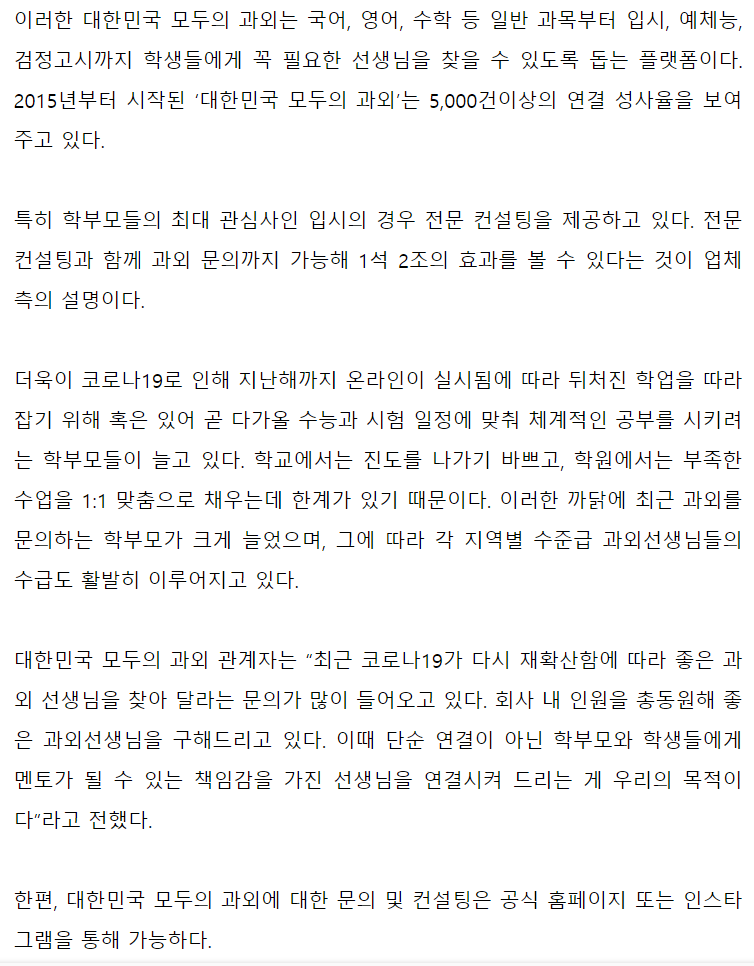 이러한 대한민국 모두의 과외는 국어, 영어, 수학 등 일반 과목부터 입시, 예체능, 검정고시까지 학생들에게 꼭 필요한 선생님을 찾을 수 있도록 돕는 플랫폼이다. 2015년부터 시작된 '대한민국 모두의 과외'는 5,000건이상의 연결 성사율을 보여주고 있다.

특히 학부모들의 최대 관심사인 입시의 경우 전문 컨설팅을 제공하고 있다. 전문 컨설팅과 함께 과외 문의까지 가능해 1석 2조의 효과를 볼 수 있다는 것이 업체 측의 설명이다.

더욱이 코로나19로 인해 지난해까지 온라인이 실시됨에 따라 뒤처진 학업을 따라잡기 위해 혹은 있어 곧 다가올 수능과 시험 일정에 맞춰 체계적인 공부를 시키려는 학부모들이 늘고 있다. 학교에서는 진도를 나가기 바쁘고, 학원에서는 부족한 수업을 1:1 맞춤으로 채우는데 한계가 있기 때문이다. 이러한 까닭에 최근 과외를 문의하는 학부모가 크게 늘었으며, 그에 따라 각 지역별 수준급 과외선생님들의 수급도 활발히 이루어지고 있다.

대한민국 모두의 과외 관계자는 "최근 코로나19가 다시 재확산함에 따라 좋은 과외 선생님을 찾아 달라는 문의가 많이 들어오고 있다. 회사 내 인원을 총동원해 좋은 과외선생님을 구해드리고 있다. 이때 단순 연결이 아닌 학부모와 학생들에게 멘토가 될 수 있는 책임감을 가진 선생님을 연결시켜 드리는 게 우리의 목적이다"라고 전했다.

한편, 대한민국 모두의 과외에 대한 문의 및 컨설팅은 공식 홈페이지 또는 인스타그램을 통해 가능하다.